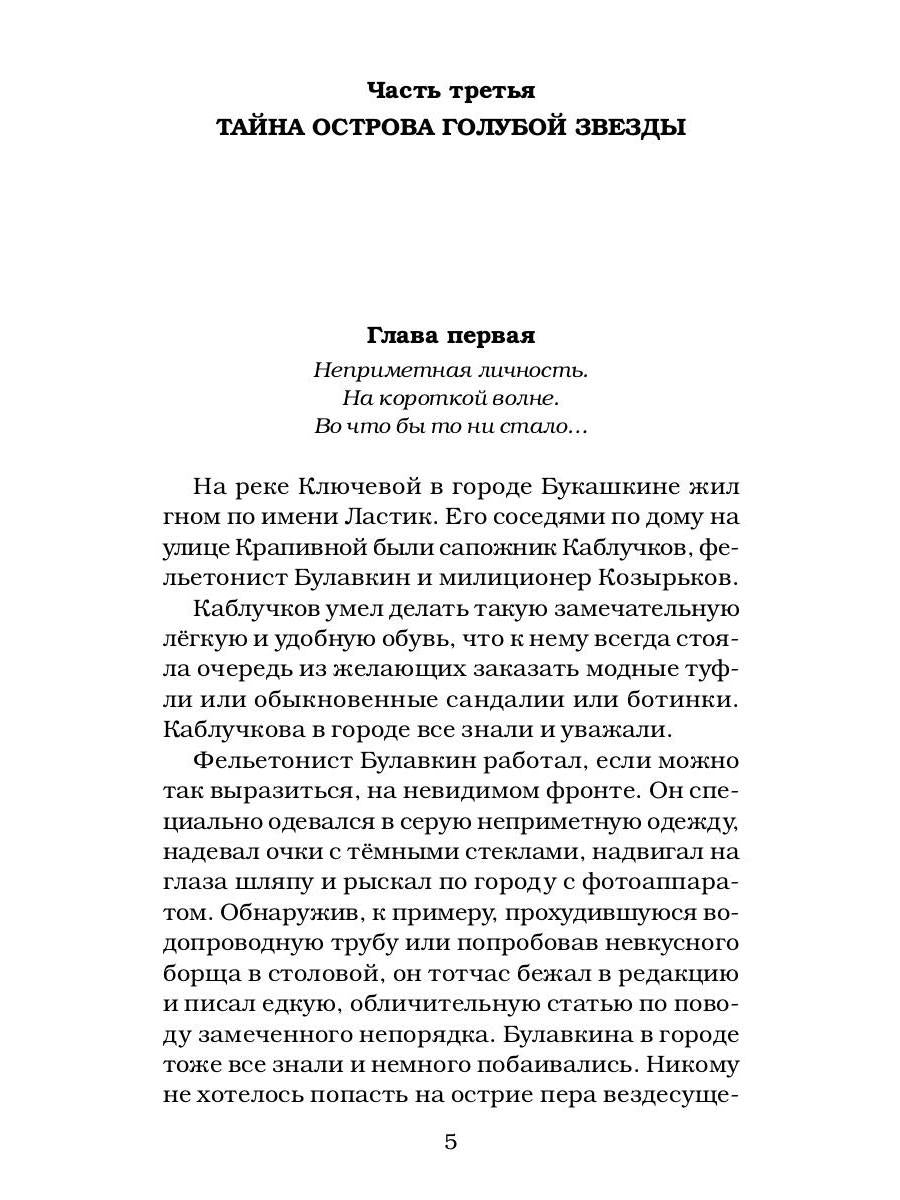 Часть третья
ТАЙНА ОСТРОВА ГОЛУБОЙ ЗВЕЗДЫ

Глава первая
Неприметная личность.
На короткой волне.
Во что бы то ни стало…

На реке Ключевой в городе Букашкине жил гном по имени Ластик. Его соседями по дому на улице Крапивной были сапожник Каблучков, фельетонист Булавкин и милиционер Козырьков.

Каблучков умел делать такую замечательную лёгкую и удобную обувь, что к нему всегда стояла очередь из желающих заказать модные туфли или обыкновенные сандалии или ботинки. Каблучкова в городе все знали и уважали.

Фельетонист Булавкин работал, если можно так выразиться, на невидимом фронте. Он специально одевался в серую неприметную одежду, надевал очки с тёмными стеклами, надвигал на глаза шляпу и рыскал по городу с фотоаппаратом. Обнаружив, к примеру, прохудившуюся водопроводную трубу или попробовав невкусного борща в столовой, он тотчас бежал в редакцию и писал едкую, обличительную статью по поводу замеченного непорядка. Булавкина в городе тоже все знали и немного побаивались. Никому не хотелось попасть на острие пера вездесуще-

5